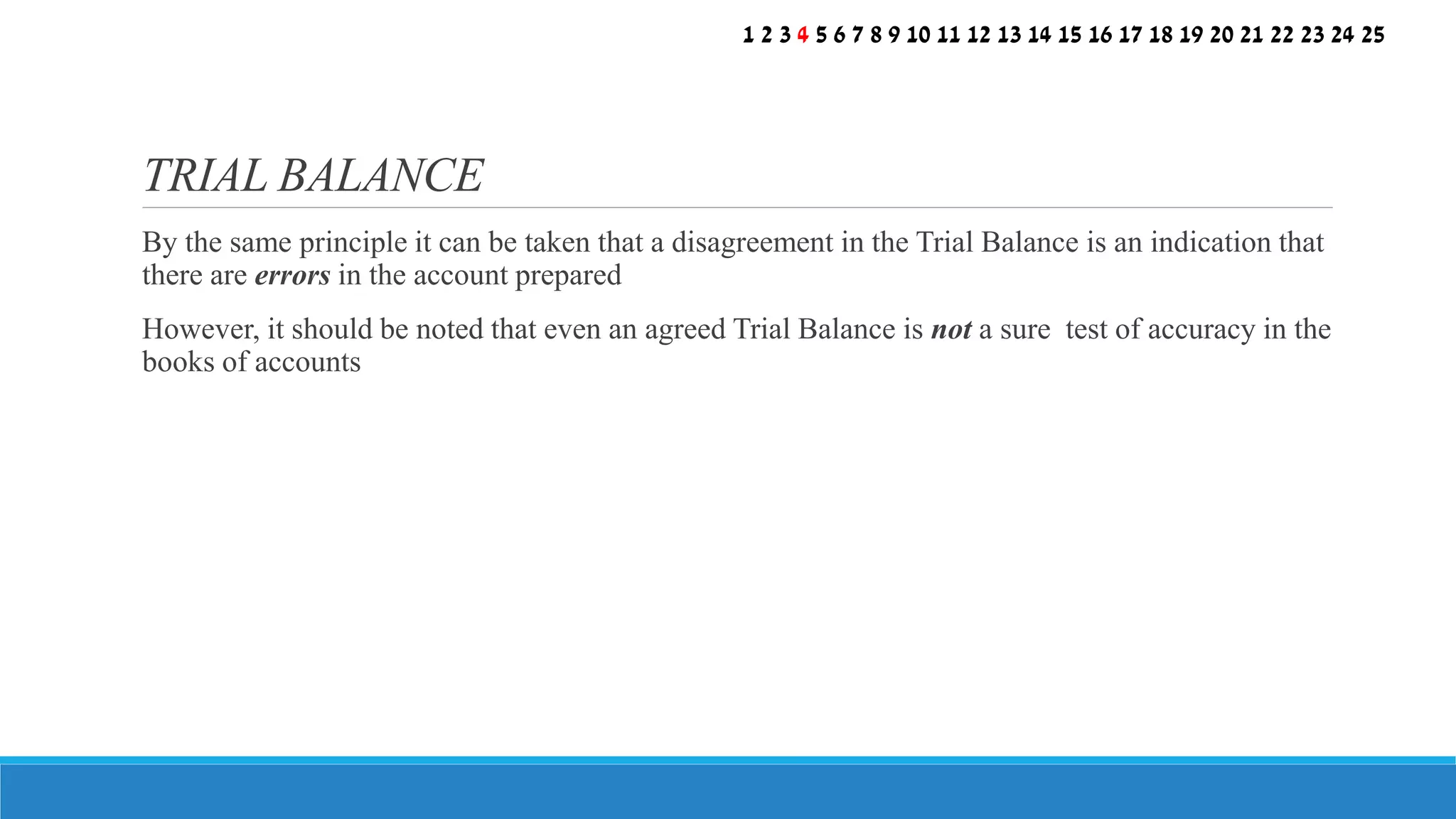 1 2 3 4 5 6 7 8 9 10 11 12 13 14 15 16 17 18 19 20 21 22 23 24 25

TRIAL BALANCE

By the same principle it can be taken that a disagreement in the Trial Balance is an indication that there are errors in the account prepared

However, it should be noted that even an agreed Trial Balance is not a sure test of accuracy in the books of accounts